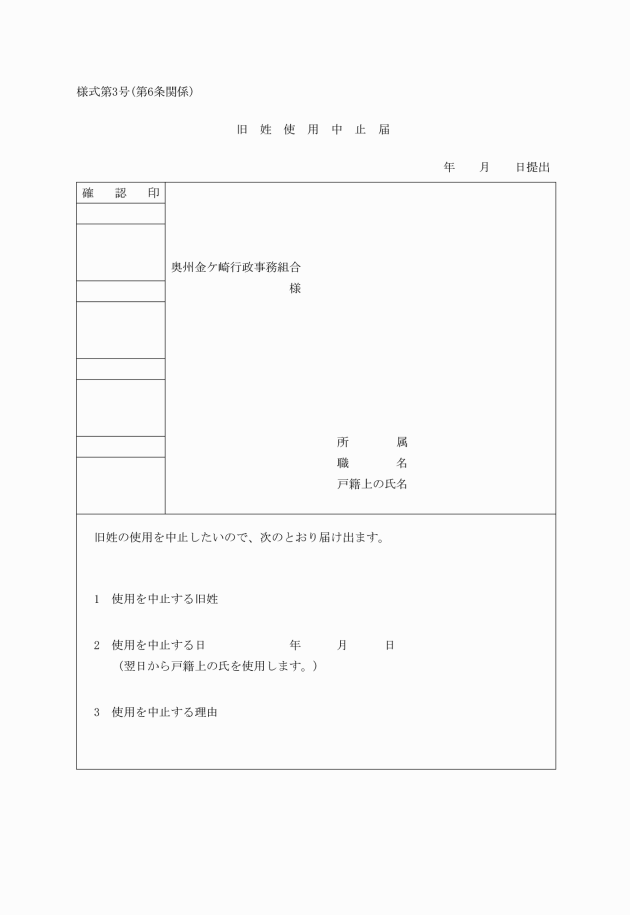 様式第3号（第6条関係）

旧　姓　使　用　中　止　届

年　　月　　日提出

確　　認　　印

奥州金ケ崎行政事務組合
様

所　　　属
職　　　名
戸籍上の氏名

旧姓の使用を中止したいので、次のとおり届け出ます。

1　使用を中止する旧姓

2　使用を中止する日　　　年　　月　　日
（翌日から戸籍上の氏を使用します。）

3　使用を中止する理由